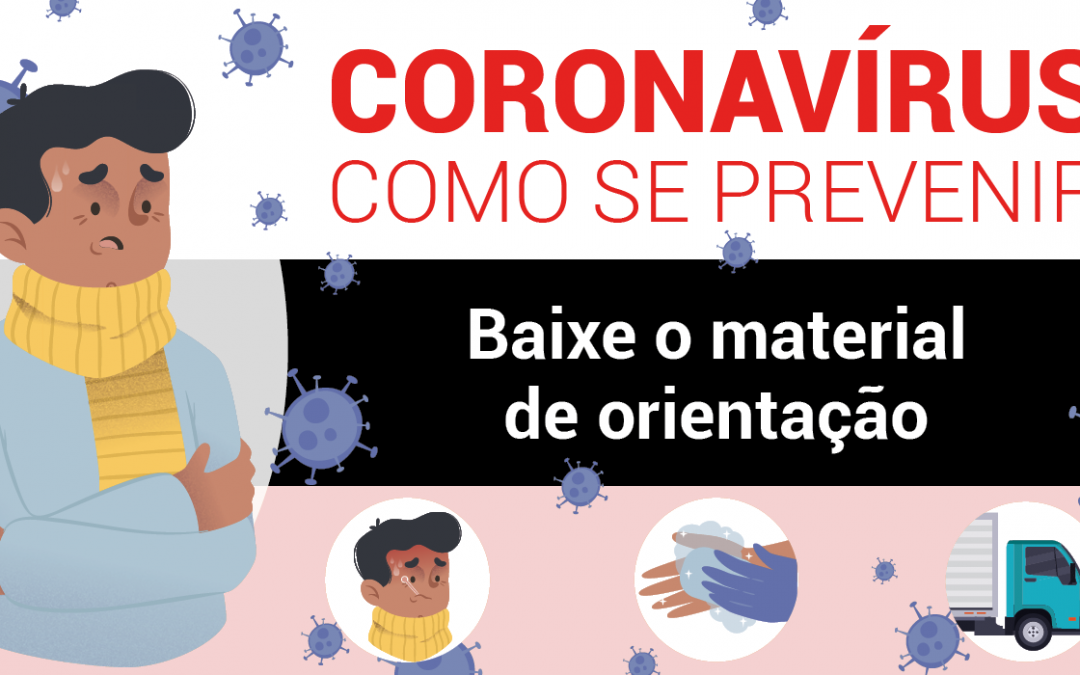 CORONAVÍRUS
COMO SE PREVENIR

Baixe o material de orientação